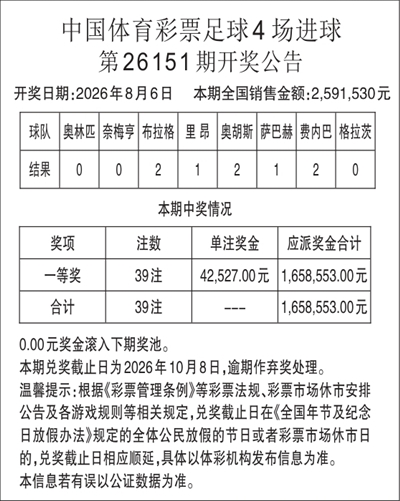 中国体育彩票足球4场进球
第26151期开奖公告

开奖日期:2026年8月6日　本期全国销售金额:2,591,530元

| 球队 | 奥林匹 | 奈梅亨 | 布拉格 | 里 昂 | 奥胡斯 | 萨巴赫 | 费内巴 | 格拉茨 |
|---|---|---|---|---|---|---|---|---|
| 结果 | 0 | 0 | 2 | 1 | 2 | 1 | 2 | 0 |

本期中奖情况

| 奖项 | 注数 | 单注奖金 | 应派奖金合计 |
|---|---|---|---|
| 一等奖 | 39注 | 42,527.00元 | 1,658,553.00元 |
| 合计 | 39注 | --- | 1,658,553.00元 |

0.00元奖金滚入下期奖池。
本期兑奖截止日为2026年10月8日,逾期作弃奖处理。
温馨提示:根据《彩票管理条例》等彩票法规、彩票市场休市安排公告及各游戏规则等相关规定,兑奖截止日在《全国年节及纪念日放假办法》规定的全体公民放假的节日或者彩票市场休市日的,兑奖截止日相应顺延,具体以体彩机构发布信息为准。
本信息若有误以公证数据为准。